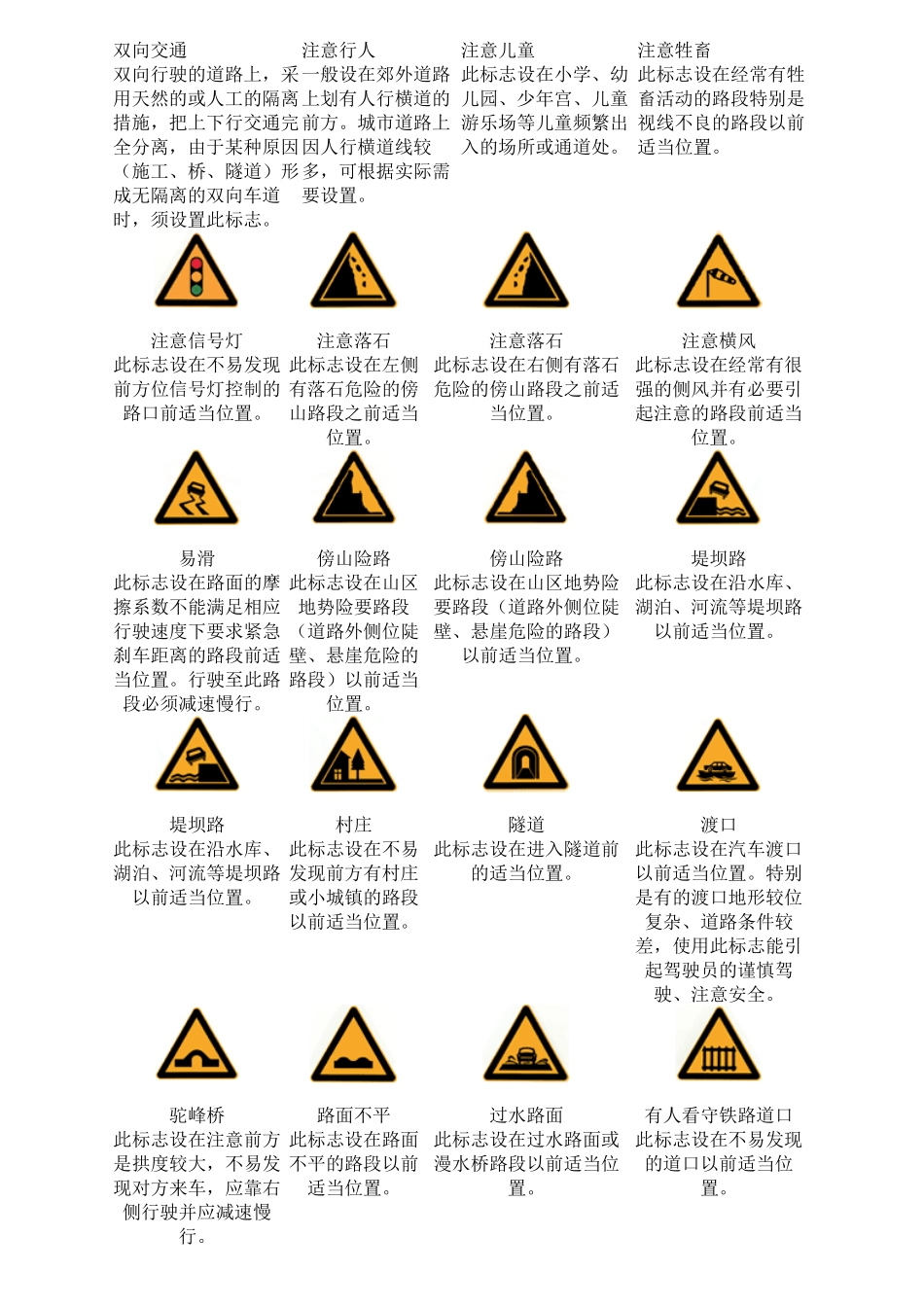 双向交通
双向行驶的道路上，采用天然的或人工的隔离措施，把上下行交通完全分离，由于某种原因（施工、桥、隧道）形成无隔离的双向车道时，须设置此标志。

注意行人
一般设在郊外道路上划有人行横道的前方。城市道路上因人行横道线较多，可根据实际需要设置。

注意儿童
此标志设在小学、幼儿园、少年宫、儿童游乐场等儿童频繁出入的场所或通道处。

注意牲畜
此标志设在经常有牲畜活动的路段特别是视线不良的路段以前适当位置。

注意信号灯
此标志设在不易发现前方位信号灯控制的路口前适当位置。

注意落石
此标志设在左侧有落石危险的傍山路段之前适当位置。

注意落石
此标志设在右侧有落石危险的傍山路段之前适当位置。

注意横风
此标志设在经常有很强的侧风并有必要引起注意的路段前适当位置。

易滑
此标志设在路面的摩擦系数不能满足相应行驶速度下要求紧急刹车距离的路段前适当位置。行驶至此路段必须减速慢行。

傍山险路
此标志设在山区地势险要路段（道路外侧位陡壁、悬崖危险的路段）以前适当位置。

傍山险路
此标志设在山区地势险要路段（道路外侧位陡壁、悬崖危险的路段）以前适当位置。

堤坝路
此标志设在沿水库、湖泊、河流等堤坝路以前适当位置。

堤坝路
此标志设在沿水库、湖泊、河流等堤坝路以前适当位置。

村庄
此标志设在不易发现前方有村庄或小城镇的路段以前适当位置。

隧道
此标志设在进入隧道前的适当位置。

渡口
此标志设在汽车渡口以前适当位置。特别是有的渡口地形较位复杂、道路条件较差，使用此标志能引起驾驶员的谨慎驾驶、注意安全。

驼峰桥
此标志设在注意前方是拱度较大，不易发现对方来车，应靠右侧行驶并应减速慢行。

路面不平
此标志设在路面不平的路段以前适当位置。

过水路面
此标志设在过水路面或漫水桥路段以前适当位置。

有人看守铁路道口
此标志设在不易发现的道口以前适当位置。